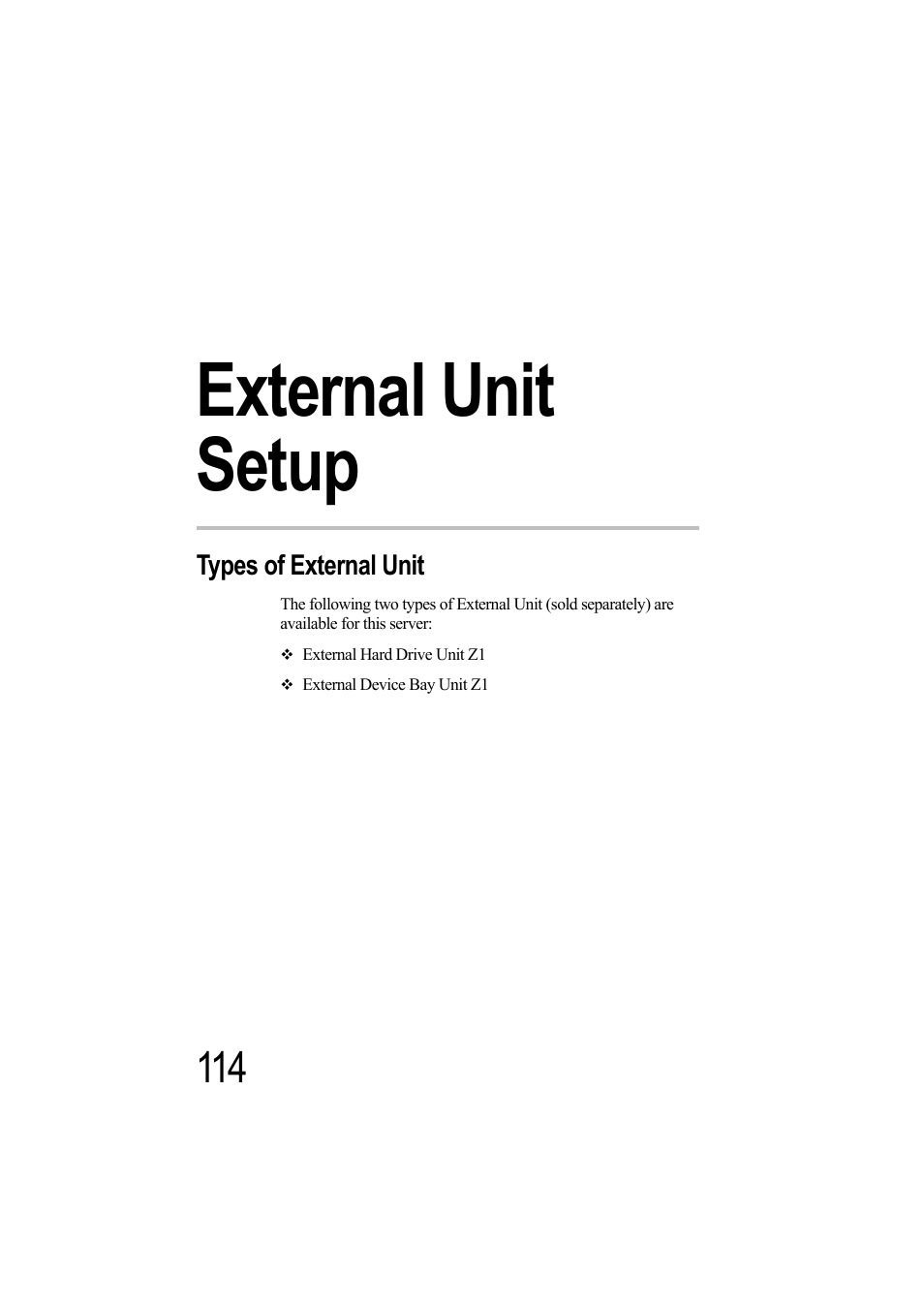 External Unit Setup

Types of External Unit

The following two types of External Unit (sold separately) are available for this server:

❖ External Hard Drive Unit Z1

❖ External Device Bay Unit Z1

114